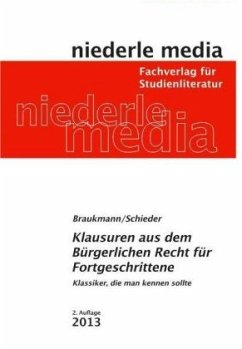 niederle media

Fachverlag für Studienliteratur

niederle media

Braukmann/Schieder

Klausuren aus dem Bürgerlichen Recht für Fortgeschrittene

Klassiker, die man kennen sollte

2. Auflage
2013